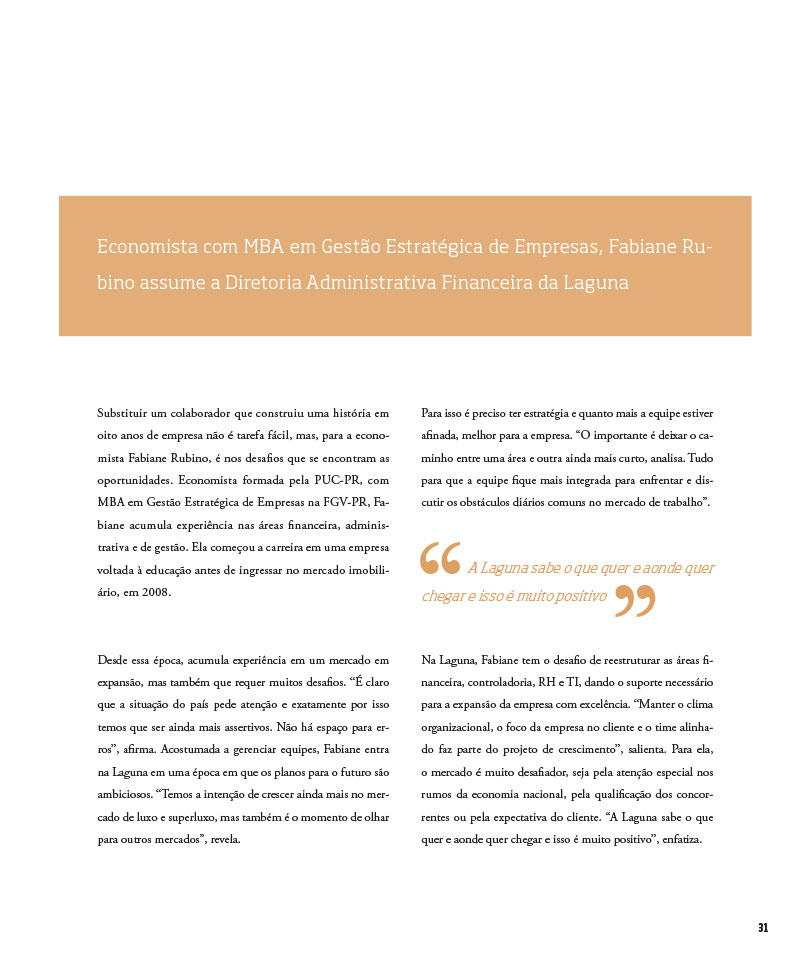 Economista com MBA em Gestão Estratégica de Empresas, Fabiane Rubino assume a Diretoria Administrativa Financeira da Laguna

Substituir um colaborador que construiu uma história em oito anos de empresa não é tarefa fácil, mas, para a economista Fabiane Rubino, é nos desafios que se encontram as oportunidades. Economista formada pela PUC-PR, com MBA em Gestão Estratégica de Empresas na FGV-PR, Fabiane acumula experiência nas áreas financeira, administrativa e de gestão. Ela começou a carreira em uma empresa voltada à educação antes de ingressar no mercado imobiliário, em 2008.

Desde essa época, acumula experiência em um mercado em expansão, mas também que requer muitos desafios. “É claro que a situação do país pede atenção e exatamente por isso temos que ser ainda mais assertivos. Não há espaço para erros”, afirma. Acostumada a gerenciar equipes, Fabiane entra na Laguna em uma época em que os planos para o futuro são ambiciosos. “Temos a intenção de crescer ainda mais no mercado de luxo e superluxo, mas também é o momento de olhar para outros mercados”, revela.

Para isso é preciso ter estratégia e quanto mais a equipe estiver afinada, melhor para a empresa. “O importante é deixar o caminho entre uma área e outra ainda mais curto, analisa. Tudo para que a equipe fique mais integrada para enfrentar e discutir os obstáculos diários comuns no mercado de trabalho”.

“ A Laguna sabe o que quer e aonde quer chegar e isso é muito positivo ”

Na Laguna, Fabiane tem o desafio de reestruturar as áreas financeira, controladoria, RH e TI, dando o suporte necessário para a expansão da empresa com excelência. “Manter o clima organizacional, o foco da empresa no cliente e o time alinhado faz parte do projeto de crescimento”, salienta. Para ela, o mercado é muito desafiador, seja pela atenção especial nos rumos da economia nacional, pela qualificação dos concorrentes ou pela expectativa do cliente. “A Laguna sabe o que quer e aonde quer chegar e isso é muito positivo”, enfatiza.

31